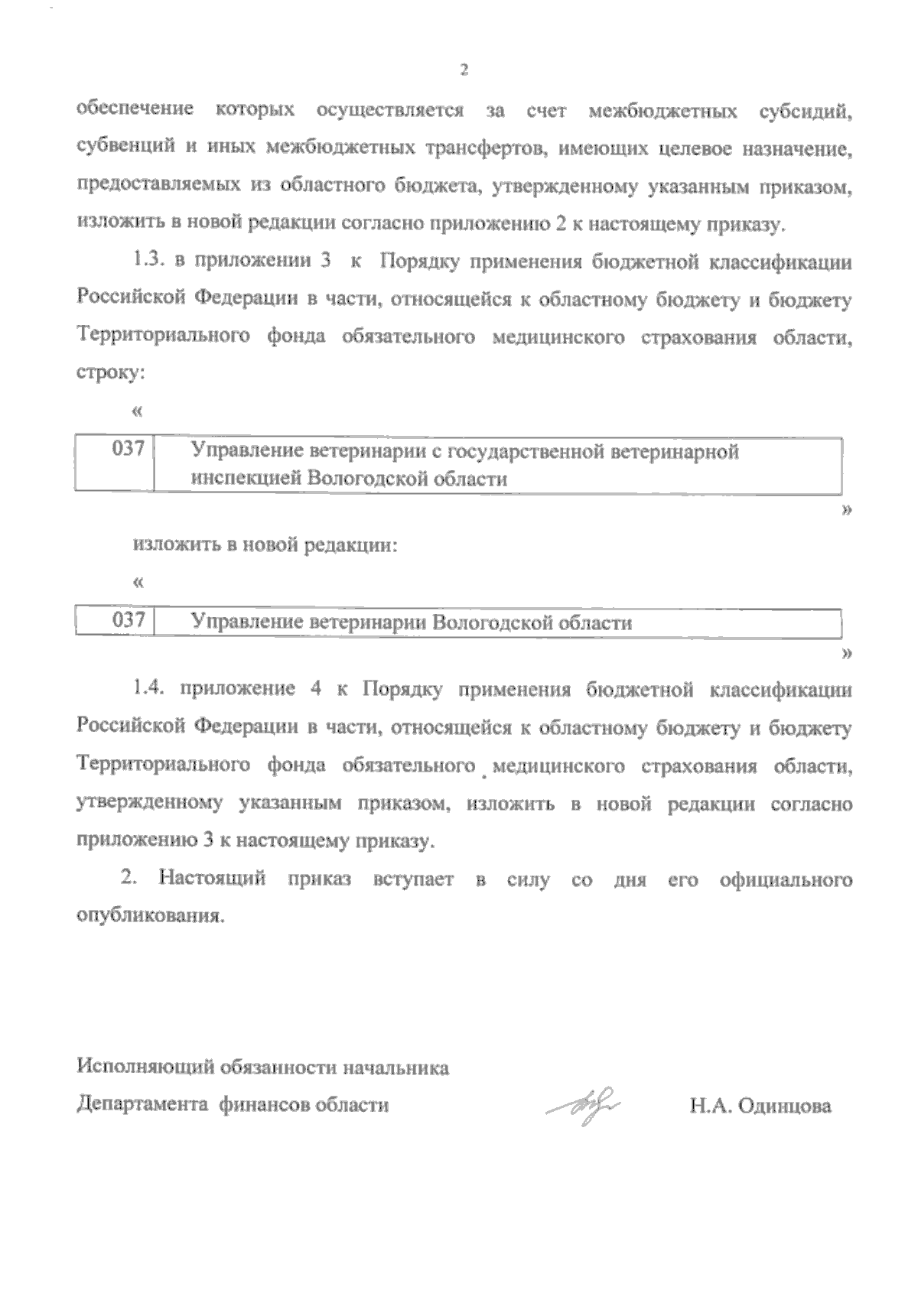 2

обеспечение которых осуществляется за счет межбюджетных субсидий, субвенций и иных межбюджетных трансфертов, имеющих целевое назначение, предоставляемых из областного бюджета, утвержденному указанным приказом, изложить в новой редакции согласно приложению 2 к настоящему приказу.

1.3. в приложении 3 к Порядку применения бюджетной классификации Российской Федерации в части, относящейся к областному бюджету и бюджету Территориального фонда обязательного медицинского страхования области, строку:

«

| 037 | Управление ветеринарии с государственной ветеринарной инспекцией Вологодской области |
|---|---|

»

изложить в новой редакции:

«

| 037 | Управление ветеринарии Вологодской области |
|---|---|

»

1.4. приложение 4 к Порядку применения бюджетной классификации Российской Федерации в части, относящейся к областному бюджету и бюджету Территориального фонда обязательного медицинского страхования области, утвержденному указанным приказом, изложить в новой редакции согласно приложению 3 к настоящему приказу.

2. Настоящий приказ вступает в силу со дня его официального опубликования.

Исполняющий обязанности начальника
Департамента финансов области

Н.А. Одинцова